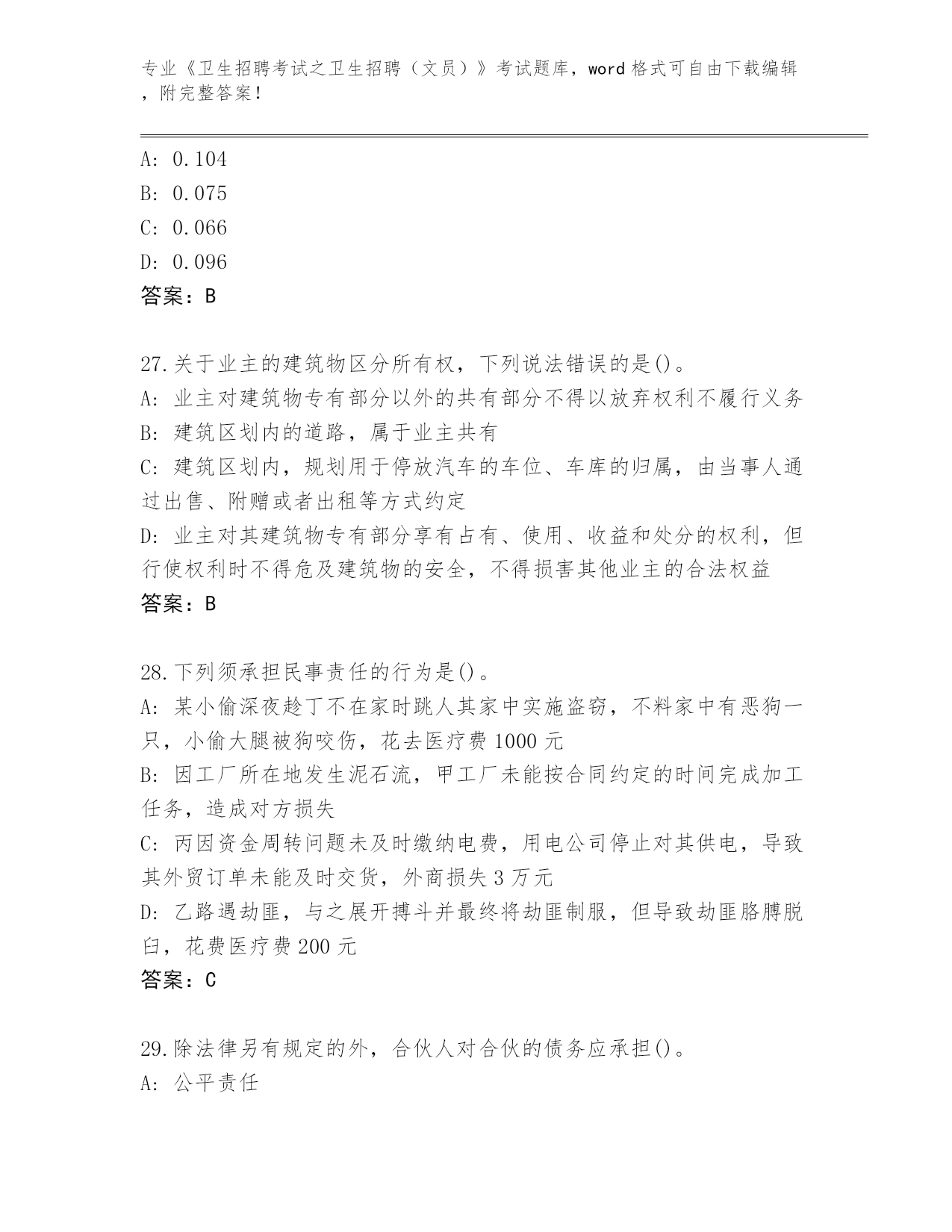 专业《卫生招聘考试之卫生招聘（文员）》考试题库，word 格式可自由下载编辑，附完整答案！

A: 0.104
B: 0.075
C: 0.066
D: 0.096
答案：B

27.关于业主的建筑物区分所有权，下列说法错误的是()。
A: 业主对建筑物专有部分以外的共有部分不得以放弃权利不履行义务
B: 建筑区划内的道路，属于业主共有
C: 建筑区划内，规划用于停放汽车的车位、车库的归属，由当事人通过出售、附赠或者出租等方式约定
D: 业主对其建筑物专有部分享有占有、使用、收益和处分的权利，但行使权利时不得危及建筑物的安全，不得损害其他业主的合法权益
答案：B

28.下列须承担民事责任的行为是()。
A: 某小偷深夜趁丁不在家时跳人其家中实施盗窃，不料家中有恶狗一只，小偷大腿被狗咬伤，花去医疗费 1000 元
B: 因工厂所在地发生泥石流，甲工厂未能按合同约定的时间完成加工任务，造成对方损失
C: 丙因资金周转问题未及时缴纳电费，用电公司停止对其供电，导致其外贸订单未能及时交货，外商损失 3 万元
D: 乙路遇劫匪，与之展开搏斗并最终将劫匪制服，但导致劫匪胳膊脱臼，花费医疗费 200 元
答案：C

29.除法律另有规定的外，合伙人对合伙的债务应承担()。
A: 公平责任